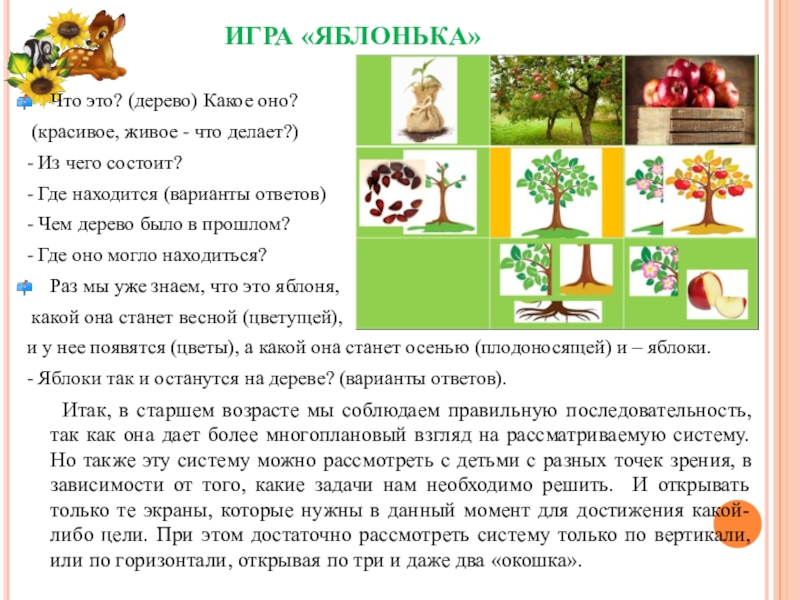 ИГРА «ЯБЛОНЬКА»

Что это? (дерево) Какое оно?
(красивое, живое - что делает?)
- Из чего состоит?
- Где находится (варианты ответов)
- Чем дерево было в прошлом?
- Где оно могло находиться?

Раз мы уже знаем, что это яблоня, какой она станет весной (цветущей), и у нее появятся (цветы), а какой она станет осенью (плодоносящей) и – яблоки.
- Яблоки так и останутся на дереве? (варианты ответов).

Итак, в старшем возрасте мы соблюдаем правильную последовательность, так как она дает более многоплановый взгляд на рассматриваемую систему. Но также эту систему можно рассмотреть с детьми с разных точек зрения, в зависимости от того, какие задачи нам необходимо решить. И открывать только те экраны, которые нужны в данный момент для достижения какой-либо цели. При этом достаточно рассмотреть систему только по вертикали, или по горизонтали, открывая по три и даже два «окошка».